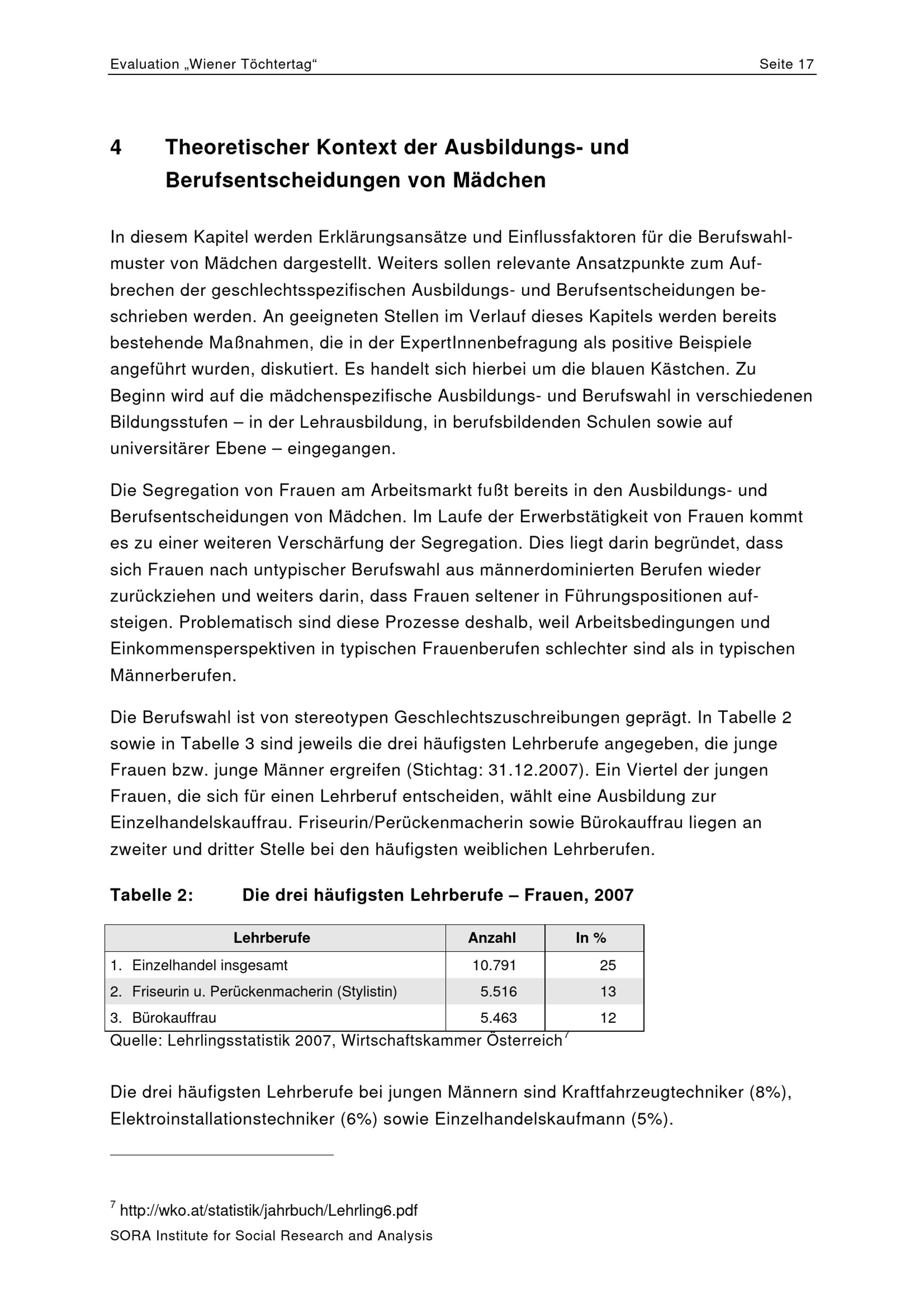 Evaluation „Wiener Töchtertag“ Seite 17

4 Theoretischer Kontext der Ausbildungs- und Berufsentscheidungen von Mädchen

In diesem Kapitel werden Erklärungsansätze und Einflussfaktoren für die Berufswahlmuster von Mädchen dargestellt. Weiters sollen relevante Ansatzpunkte zum Aufbrechen der geschlechtsspezifischen Ausbildungs- und Berufsentscheidungen beschrieben werden. An geeigneten Stellen im Verlauf dieses Kapitels werden bereits bestehende Maßnahmen, die in der ExpertInnenbefragung als positive Beispiele angeführt wurden, diskutiert. Es handelt sich hierbei um die blauen Kästchen. Zu Beginn wird auf die mädchenspezifische Ausbildungs- und Berufswahl in verschiedenen Bildungsstufen – in der Lehrausbildung, in berufsbildenden Schulen sowie auf universitärer Ebene – eingegangen.

Die Segregation von Frauen am Arbeitsmarkt fußt bereits in den Ausbildungs- und Berufsentscheidungen von Mädchen. Im Laufe der Erwerbstätigkeit von Frauen kommt es zu einer weiteren Verschärfung der Segregation. Dies liegt darin begründet, dass sich Frauen nach untypischer Berufswahl aus männerdominierten Berufen wieder zurückziehen und weiters darin, dass Frauen seltener in Führungspositionen aufsteigen. Problematisch sind diese Prozesse deshalb, weil Arbeitsbedingungen und Einkommensperspektiven in typischen Frauenberufen schlechter sind als in typischen Männerberufen.

Die Berufswahl ist von stereotypen Geschlechtszuschreibungen geprägt. In Tabelle 2 sowie in Tabelle 3 sind jeweils die drei häufigsten Lehrberufe angegeben, die junge Frauen bzw. junge Männer ergreifen (Stichtag: 31.12.2007). Ein Viertel der jungen Frauen, die sich für einen Lehrberuf entscheiden, wählt eine Ausbildung zur Einzelhandelskauffrau. Friseurin/Perückenmacherin sowie Bürokauffrau liegen an zweiter und dritter Stelle bei den häufigsten weiblichen Lehrberufen.

Tabelle 2: Die drei häufigsten Lehrberufe – Frauen, 2007

| Lehrberufe | Anzahl | In % |
|---|---|---|
| 1. Einzelhandel insgesamt | 10.791 | 25 |
| 2. Friseurin u. Perückenmacherin (Stylistin) | 5.516 | 13 |
| 3. Bürokauffrau | 5.463 | 12 |

Quelle: Lehrlingsstatistik 2007, Wirtschaftskammer Österreich$^7$

Die drei häufigsten Lehrberufe bei jungen Männern sind Kraftfahrzeugtechniker (8%), Elektroinstallationstechniker (6%) sowie Einzelhandelskaufmann (5%).

$^7$ http://wko.at/statistik/jahrbuch/Lehrling6.pdf
SORA Institute for Social Research and Analysis